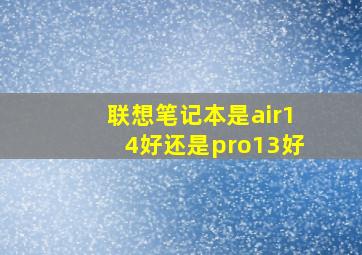 联想笔记本是air14好还是pro13好